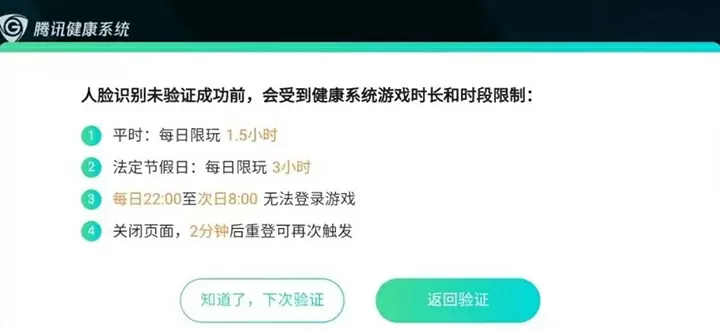 腾讯健康系统

人脸识别未验证成功前，会受到健康系统游戏时长和时段限制：

1 平时：每日限玩 1.5小时

2 法定节假日：每日限玩 3小时

3 每日22:00至次日8:00 无法登录游戏

4 关闭页面，2分钟后重登可再次触发

知道了，下次验证

返回验证